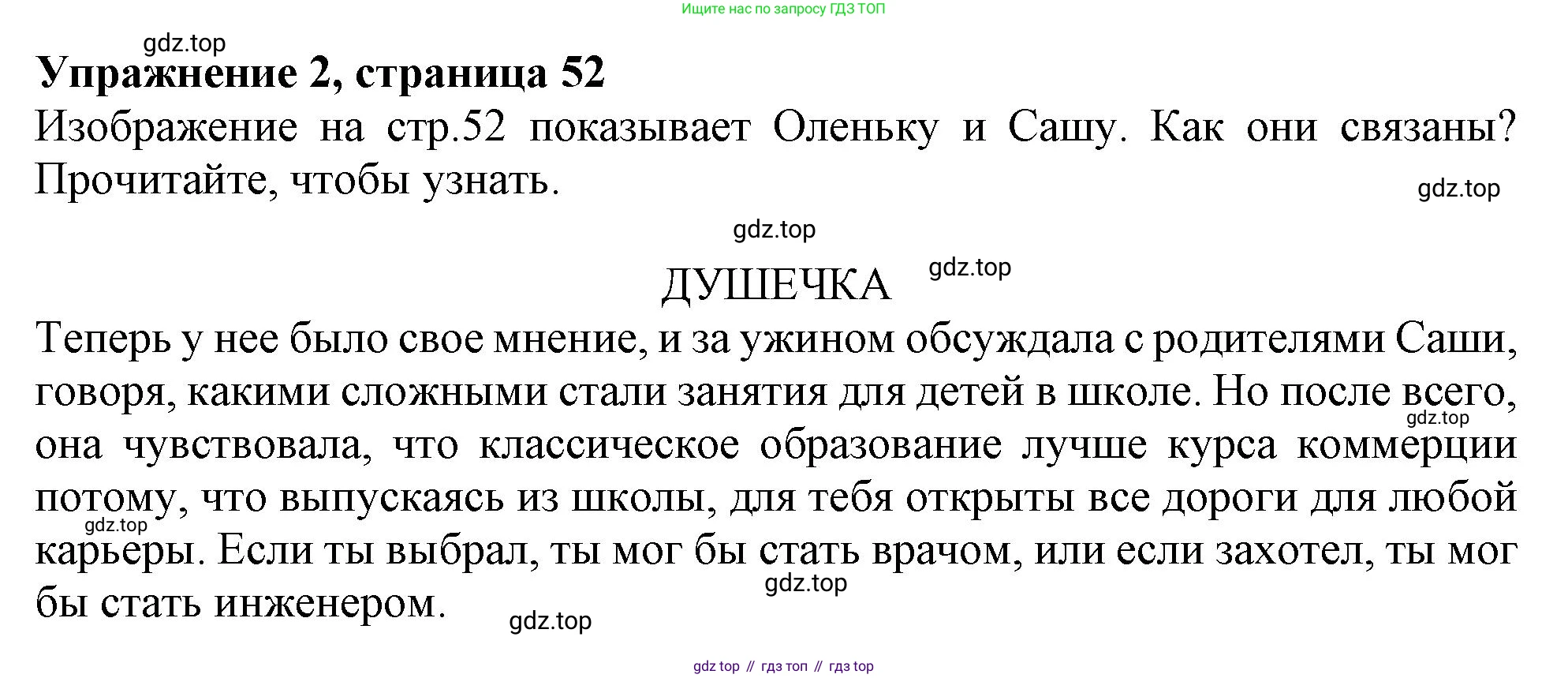 Ищите нас по запросу ГДЗ ТОП

Упражнение 2, страница 52

Изображение на стр.52 показывает Оленьку и Сашу. Как они связаны? Прочитайте, чтобы узнать.

ДУШЕЧКА

Теперь у нее было свое мнение, и за ужином обсуждала с родителями Саши, говоря, какими сложными стали занятия для детей в школе. Но после всего, она чувствовала, что классическое образование лучше курса коммерции потому, что выпускаясь из школы, для тебя открыты все дороги для любой карьеры. Если ты выбрал, ты мог бы стать врачом, или если захотел, ты мог бы стать инженером.

gdz top // гдз топ // гдз top

gdz.top